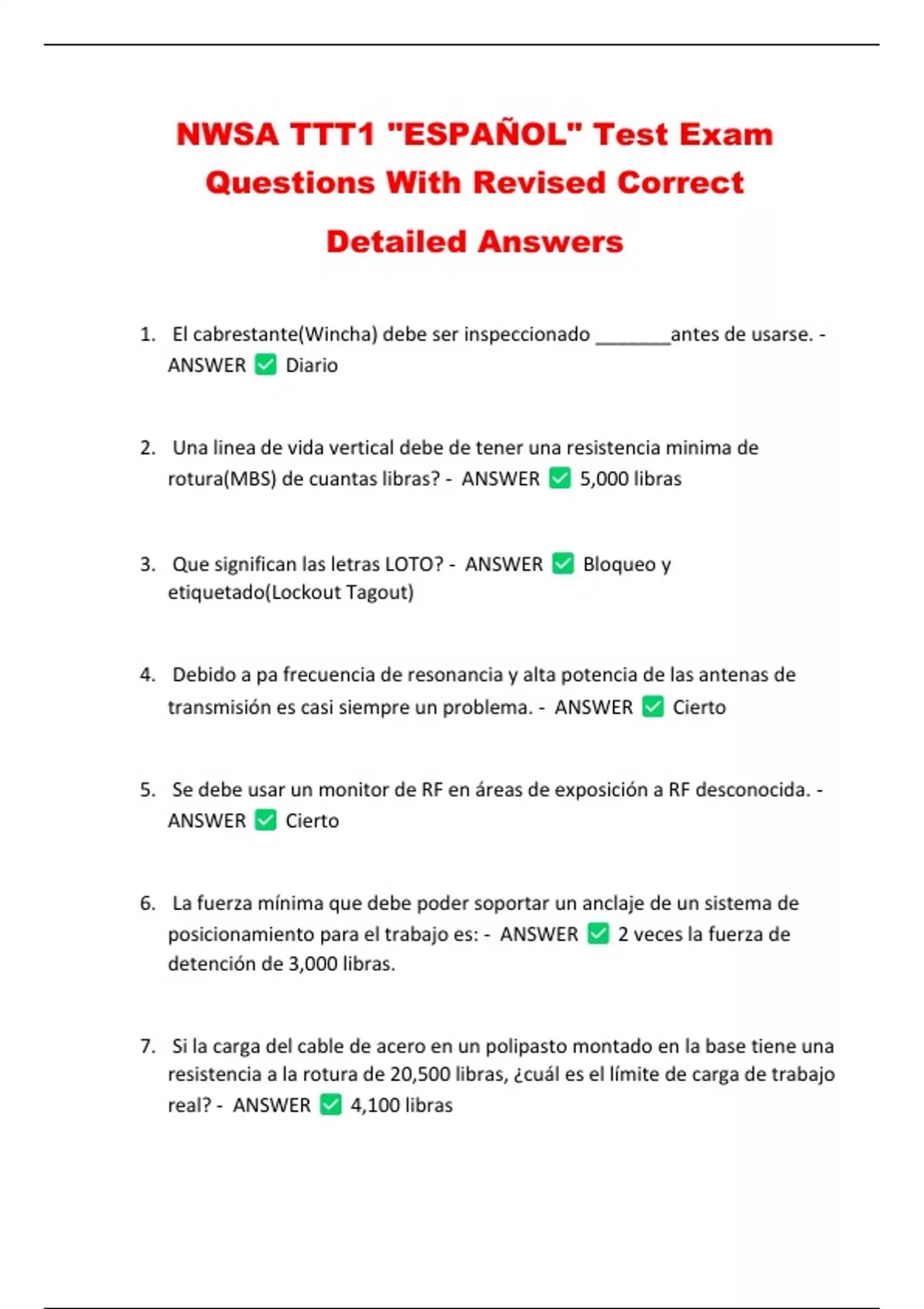 NWSA TTT1 "ESPAÑOL" Test Exam Questions With Revised Correct Detailed Answers

1. El cabrestante(Wincha) debe ser inspeccionado ________antes de usarse. - ANSWER ✅ Diario

2. Una linea de vida vertical debe de tener una resistencia minima de rotura(MBS) de cuantas libras? - ANSWER ✅ 5,000 libras

3. Que significan las letras LOTO? - ANSWER ✅ Bloqueo y etiquetado(Lockout Tagout)

4. Debido a pa frecuencia de resonancia y alta potencia de las antenas de transmisión es casi siempre un problema. - ANSWER ✅ Cierto

5. Se debe usar un monitor de RF en áreas de exposición a RF desconocida. - ANSWER ✅ Cierto

6. La fuerza mínima que debe poder soportar un anclaje de un sistema de posicionamiento para el trabajo es: - ANSWER ✅ 2 veces la fuerza de detención de 3,000 libras.

7. Si la carga del cable de acero en un polipasto montado en la base tiene una resistencia a la rotura de 20,500 libras, ¿cuál es el límite de carga de trabajo real? - ANSWER ✅ 4,100 libras